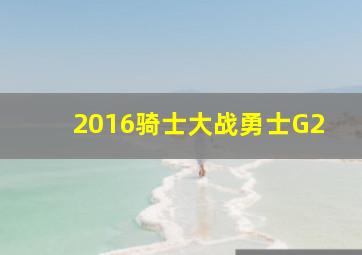 2016骑士大战勇士G2